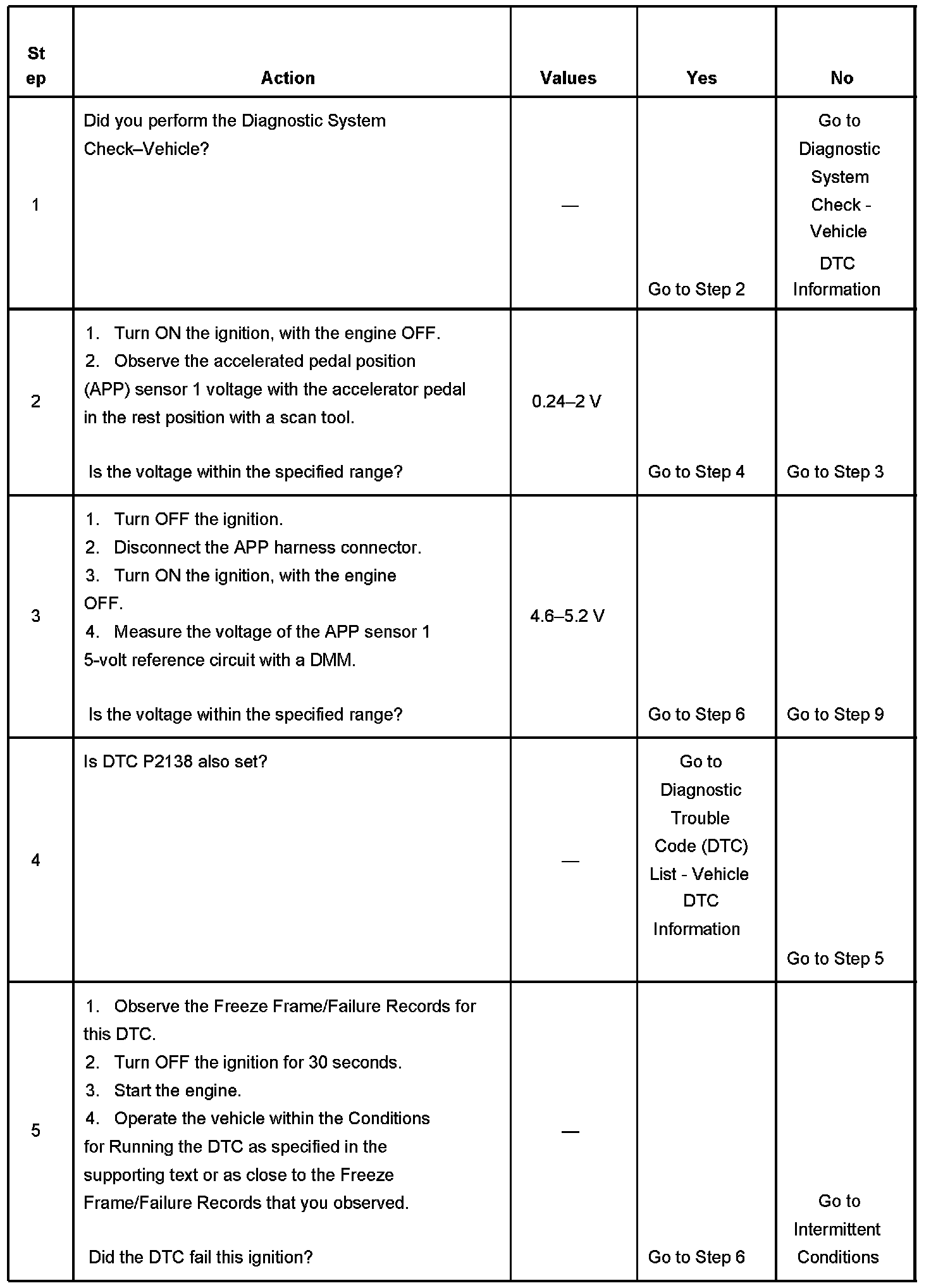 | Step | Action | Values | Yes | No |
|---|---|---|---|---|
| 1 | Did you perform the Diagnostic System Check–Vehicle? | — | Go to Step 2 | Go to Diagnostic System Check - Vehicle DTC Information |
| 2 | 1. Turn ON the ignition, with the engine OFF. 2. Observe the accelerated pedal position (APP) sensor 1 voltage with the accelerator pedal in the rest position with a scan tool. Is the voltage within the specified range? | 0.24–2 V | Go to Step 4 | Go to Step 3 |
| 3 | 1. Turn OFF the ignition. 2. Disconnect the APP harness connector. 3. Turn ON the ignition, with the engine OFF. 4. Measure the voltage of the APP sensor 1 5-volt reference circuit with a DMM. Is the voltage within the specified range? | 4.6–5.2 V | Go to Step 6 | Go to Step 9 |
| 4 | Is DTC P2138 also set? | — | Go to Diagnostic Trouble Code (DTC) List - Vehicle DTC Information | Go to Step 5 |
| 5 | 1. Observe the Freeze Frame/Failure Records for this DTC. 2. Turn OFF the ignition for 30 seconds. 3. Start the engine. 4. Operate the vehicle within the Conditions for Running the DTC as specified in the supporting text or as close to the Freeze Frame/Failure Records that you observed. Did the DTC fail this ignition? | — | Go to Step 6 | Go to Intermittent Conditions |